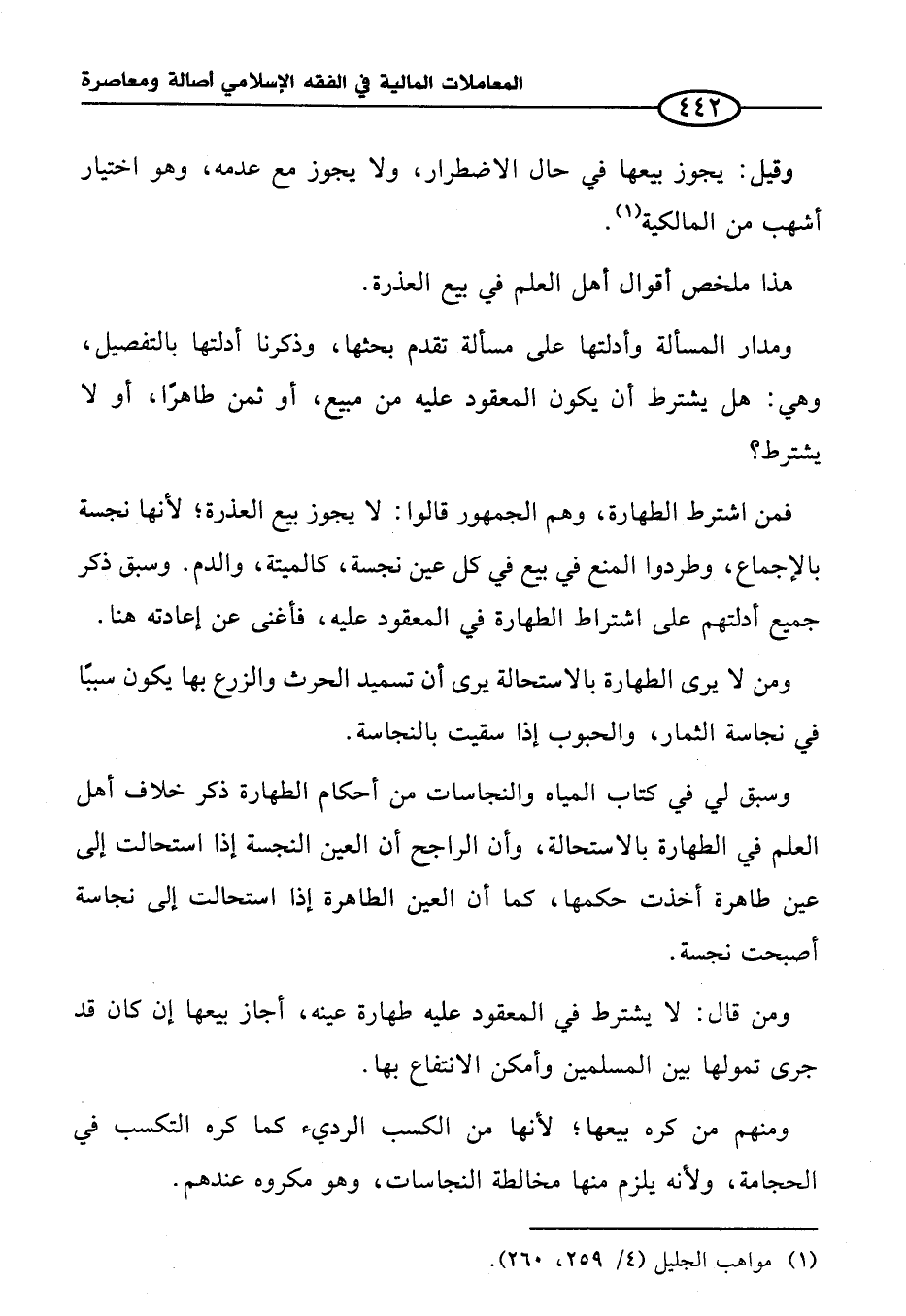 المعاملات المالية في الفقه الإسلامي أصالة ومعاصرة

٤٤٢

وقيل: يجوز بيعها في حال الاضطرار، ولا يجوز مع عدمه، وهو اختيار أشهب من المالكية$^{(١)}$.

هذا ملخص أقوال أهل العلم في بيع العذرة.

ومدار المسألة وأدلتها على مسألة تقدم بحثها، وذكرنا أدلتها بالتفصيل، وهي: هل يشترط أن يكون المعقود عليه من مبيع، أو ثمن طاهرًا، أو لا يشترط؟

فمن اشترط الطهارة، وهم الجمهور قالوا: لا يجوز بيع العذرة؛ لأنها نجسة بالإجماع، وطردوا المنع في بيع في كل عين نجسة، كالميتة، والدم. وسبق ذكر جميع أدلتهم على اشتراط الطهارة في المعقود عليه، فأغنى عن إعادته هنا.

ومن لا يرى الطهارة بالاستحالة يرى أن تسميد الحرث والزرع بها يكون سببًا في نجاسة الثمار، والحبوب إذا سقيت بالنجاسة.

وسبق لي في كتاب المياه والنجاسات من أحكام الطهارة ذكر خلاف أهل العلم في الطهارة بالاستحالة، وأن الراجح أن العين النجسة إذا استحالت إلى عين طاهرة أخذت حكمها، كما أن العين الطاهرة إذا استحالت إلى نجاسة أصبحت نجسة.

ومن قال: لا يشترط في المعقود عليه طهارة عينه، أجاز بيعها إن كان قد جرى تمولها بين المسلمين وأمكن الانتفاع بها.

ومنهم من كره بيعها؛ لأنها من الكسب الرديء كما كره التكسب في الحجامة، ولأنه يلزم منها مخالطة النجاسات، وهو مكروه عندهم.

(١) مواهب الجليل (٤/ ٢٥٩، ٢٦٠).